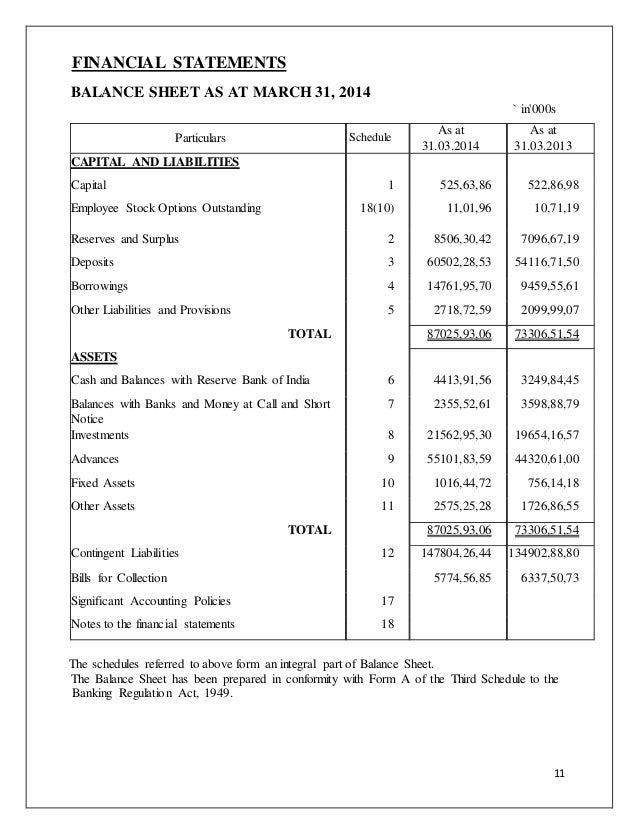 FINANCIAL STATEMENTS

BALANCE SHEET AS AT MARCH 31, 2014

` in'000s

| Particulars | Schedule | As at 31.03.2014 | As at 31.03.2013 |
|---|---|---|---|
| CAPITAL AND LIABILITIES | | | |
| Capital | 1 | 525,63,86 | 522,86,98 |
| Employee Stock Options Outstanding | 18(10) | 11,01,96 | 10,71,19 |
| Reserves and Surplus | 2 | 8506,30,42 | 7096,67,19 |
| Deposits | 3 | 60502,28,53 | 54116,71,50 |
| Borrowings | 4 | 14761,95,70 | 9459,55,61 |
| Other Liabilities and Provisions | 5 | 2718,72,59 | 2099,99,07 |
| TOTAL | | 87025,93,06 | 73306,51,54 |
| ASSETS | | | |
| Cash and Balances with Reserve Bank of India | 6 | 4413,91,56 | 3249,84,45 |
| Balances with Banks and Money at Call and Short Notice | 7 | 2355,52,61 | 3598,88,79 |
| Investments | 8 | 21562,95,30 | 19654,16,57 |
| Advances | 9 | 55101,83,59 | 44320,61,00 |
| Fixed Assets | 10 | 1016,44,72 | 756,14,18 |
| Other Assets | 11 | 2575,25,28 | 1726,86,55 |
| TOTAL | | 87025,93,06 | 73306,51,54 |
| Contingent Liabilities | 12 | 147804,26,44 | 134902,88,80 |
| Bills for Collection | | 5774,56,85 | 6337,50,73 |
| Significant Accounting Policies | 17 | | |
| Notes to the financial statements | 18 | | |

The schedules referred to above form an integral part of Balance Sheet.
The Balance Sheet has been prepared in conformity with Form A of the Third Schedule to the Banking Regulation Act, 1949.

11